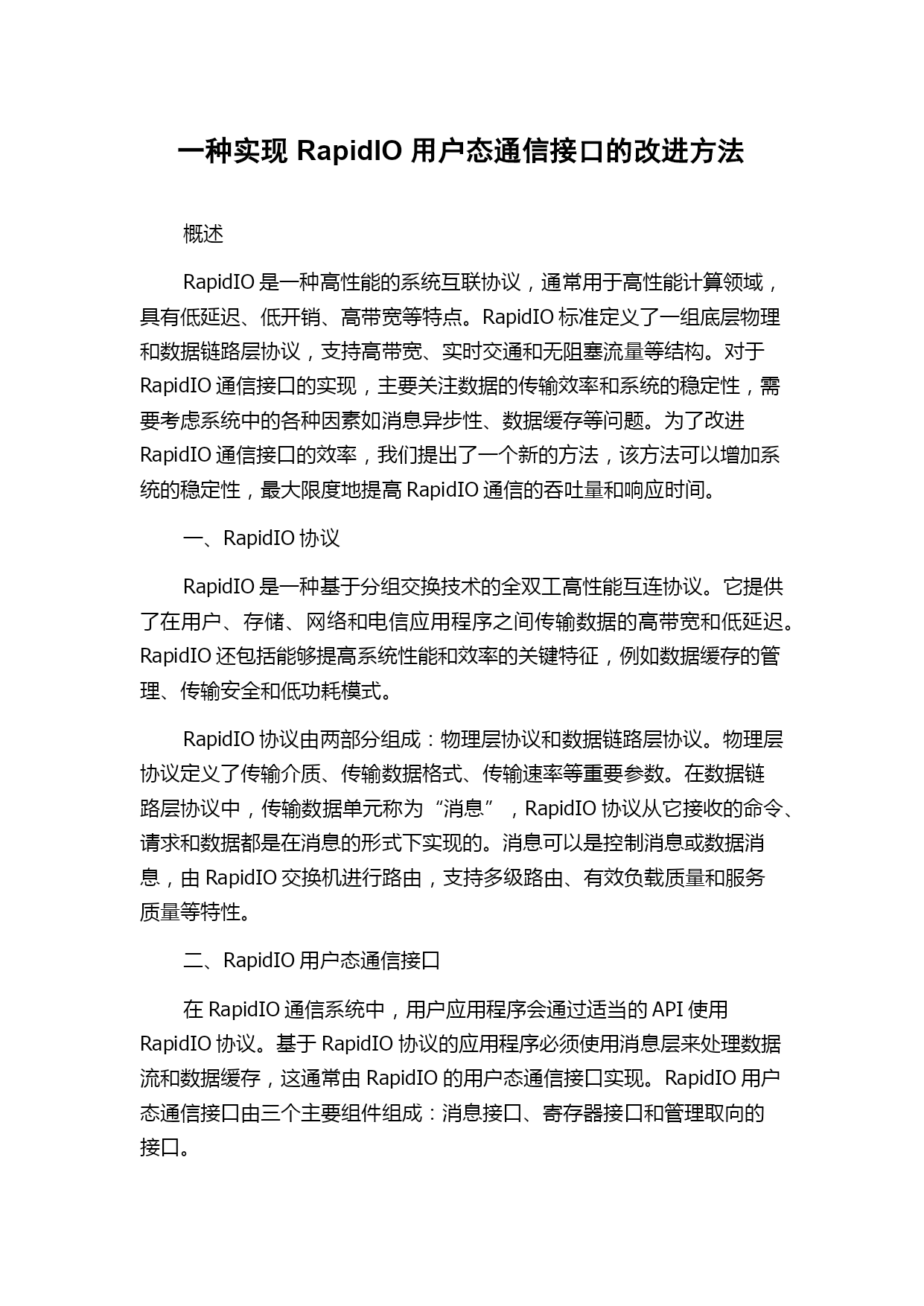 一种实现 RapidIO 用户态通信接口的改进方法

概述

RapidIO 是一种高性能的系统互联协议，通常用于高性能计算领域，具有低延迟、低开销、高带宽等特点。RapidIO 标准定义了一组底层物理和数据链路层协议，支持高带宽、实时交通和无阻塞流量等结构。对于 RapidIO 通信接口的实现，主要关注数据的传输效率和系统的稳定性，需要考虑系统中的各种因素如消息异步性、数据缓存等问题。为了改进 RapidIO 通信接口的效率，我们提出了一个新的方法，该方法可以增加系统的稳定性，最大限度地提高 RapidIO 通信的吞吐量和响应时间。

一、RapidIO 协议

RapidIO 是一种基于分组交换技术的全双工高性能互连协议。它提供了在用户、存储、网络和电信应用程序之间传输数据的高带宽和低延迟。RapidIO 还包括能够提高系统性能和效率的关键特征，例如数据缓存的管理、传输安全和低功耗模式。

RapidIO 协议由两部分组成：物理层协议和数据链路层协议。物理层协议定义了传输介质、传输数据格式、传输速率等重要参数。在数据链路层协议中，传输数据单元称为“消息”，RapidIO 协议从它接收的命令、请求和数据都是在消息的形式下实现的。消息可以是控制消息或数据消息，由 RapidIO 交换机进行路由，支持多级路由、有效负载质量和服务质量等特性。

二、RapidIO 用户态通信接口

在 RapidIO 通信系统中，用户应用程序会通过适当的 API 使用 RapidIO 协议。基于 RapidIO 协议的应用程序必须使用消息层来处理数据流和数据缓存，这通常由 RapidIO 的用户态通信接口实现。RapidIO 用户态通信接口由三个主要组件组成：消息接口、寄存器接口和管理取向的接口。